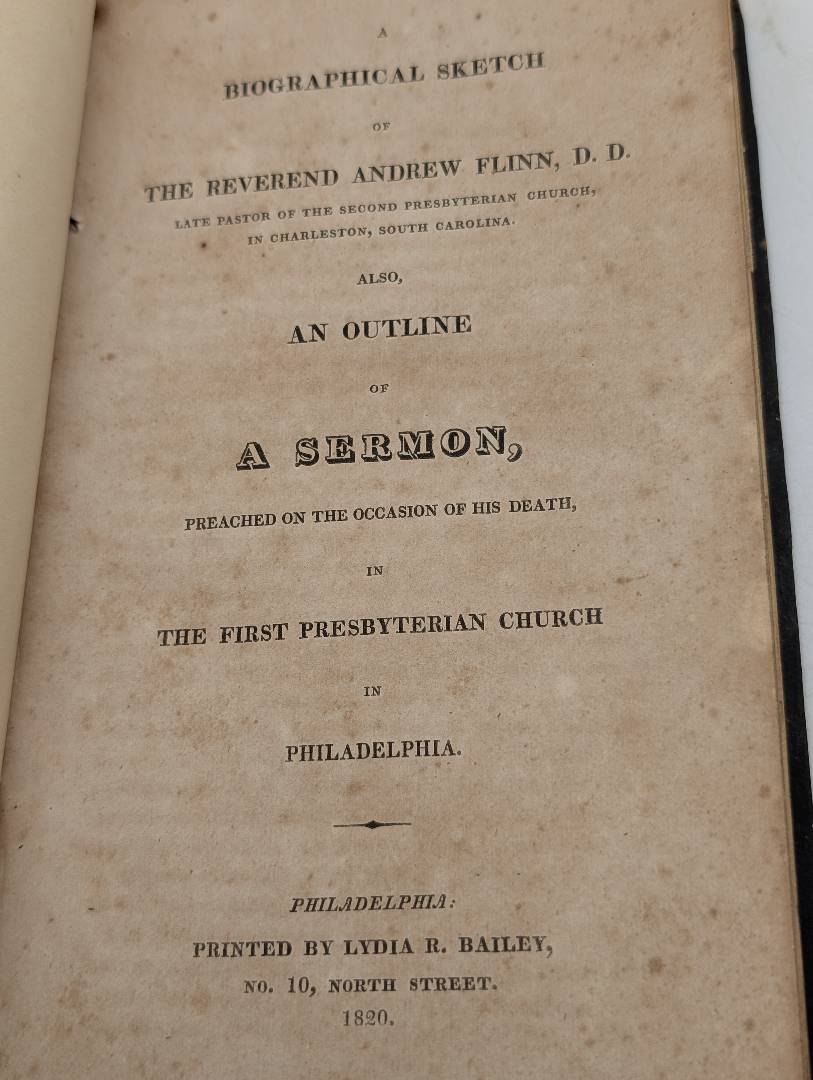 A

BIOGRAPHICAL SKETCH

OF

THE REVEREND ANDREW FLINN, D. D.

LATE PASTOR OF THE SECOND PRESBYTERIAN CHURCH, IN CHARLESTON, SOUTH CAROLINA.

ALSO,

AN OUTLINE

OF

A SERMON,

PREACHED ON THE OCCASION OF HIS DEATH,

IN

THE FIRST PRESBYTERIAN CHURCH

IN

PHILADELPHIA.

PHILADELPHIA:

PRINTED BY LYDIA R. BAILEY,

NO. 10, NORTH STREET.

1820.